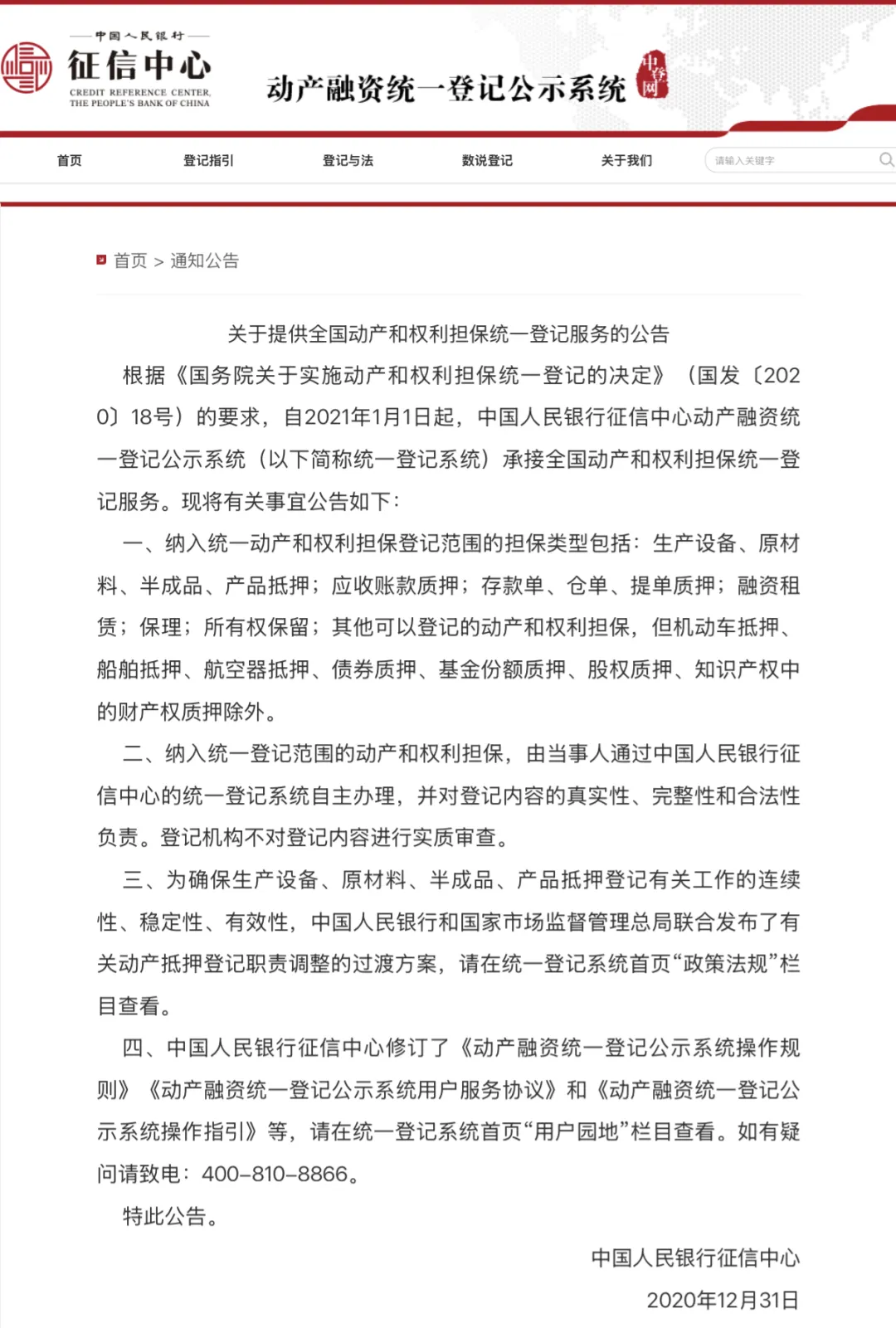 中国人民银行
征信中心
CREDIT REFERENCE CENTER, THE PEOPLE'S BANK OF CHINA

动产融资统一登记公示系统

中登网

首页　登记指引　登记与法　数说登记　关于我们　请输入关键字

首页 > 通知公告

关于提供全国动产和权利担保统一登记服务的公告

根据《国务院关于实施动产和权利担保统一登记的决定》（国发〔2020〕18号）的要求，自2021年1月1日起，中国人民银行征信中心动产融资统一登记公示系统（以下简称统一登记系统）承接全国动产和权利担保统一登记服务。现将有关事宜公告如下：

一、纳入统一动产和权利担保登记范围的担保类型包括：生产设备、原材料、半成品、产品抵押；应收账款质押；存款单、仓单、提单质押；融资租赁；保理；所有权保留；其他可以登记的动产和权利担保，但机动车抵押、船舶抵押、航空器抵押、债券质押、基金份额质押、股权质押、知识产权中的财产权质押除外。

二、纳入统一登记范围的动产和权利担保，由当事人通过中国人民银行征信中心的统一登记系统自主办理，并对登记内容的真实性、完整性和合法性负责。登记机构不对登记内容进行实质审查。

三、为确保生产设备、原材料、半成品、产品抵押登记有关工作的连续性、稳定性、有效性，中国人民银行和国家市场监督管理总局联合发布了有关动产抵押登记职责调整的过渡方案，请在统一登记系统首页“政策法规”栏目查看。

四、中国人民银行征信中心修订了《动产融资统一登记公示系统操作规则》《动产融资统一登记公示系统用户服务协议》和《动产融资统一登记公示系统操作指引》等，请在统一登记系统首页“用户园地”栏目查看。如有疑问请致电：400-810-8866。

特此公告。

中国人民银行征信中心
2020年12月31日